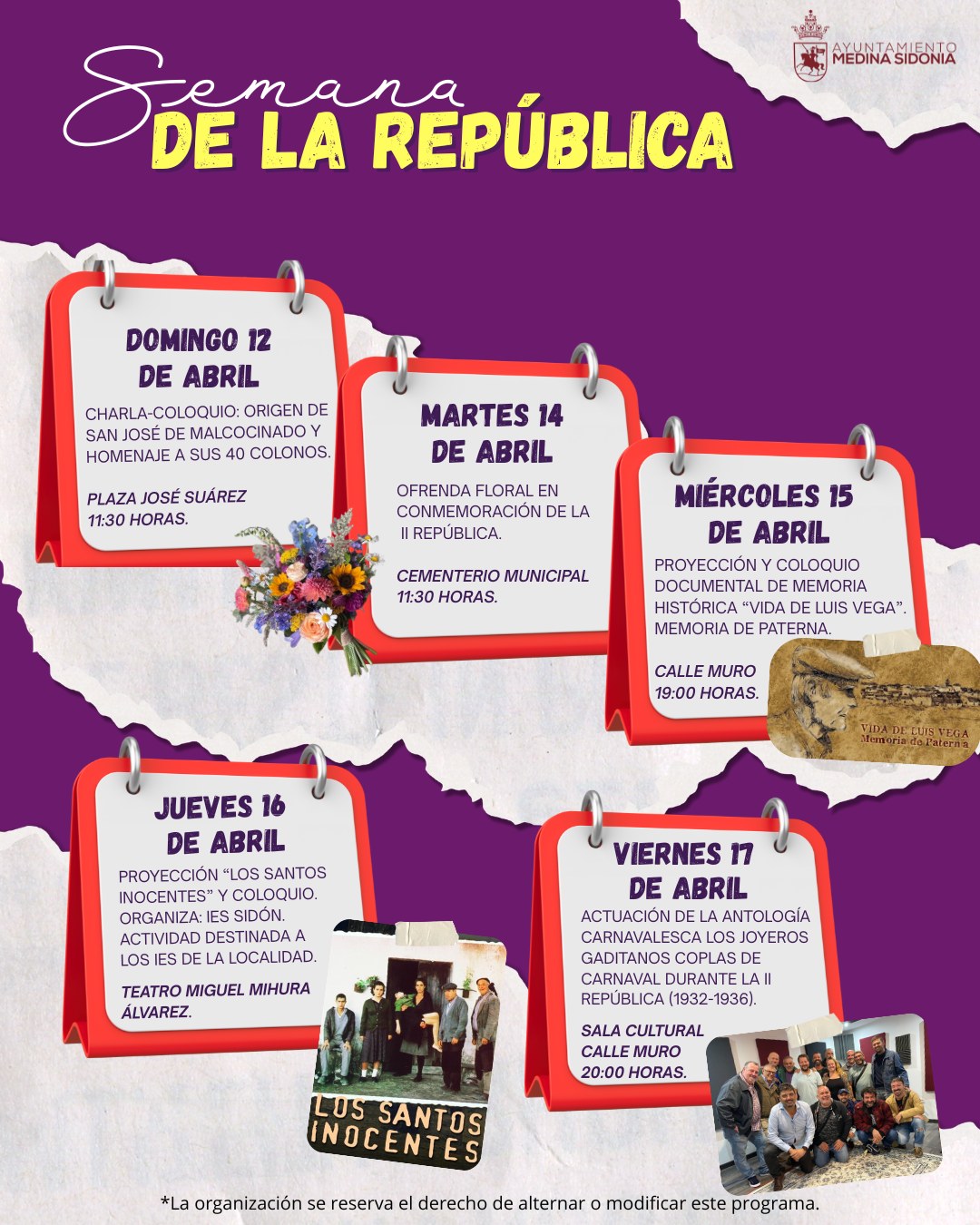 AYUNTAMIENTO
MEDINA SIDONIA

Semana
DE LA REPÚBLICA

DOMINGO 12
DE ABRIL

CHARLA-COLOQUIO: ORIGEN DE SAN JOSÉ DE MALCOCINADO Y HOMENAJE A SUS 40 COLONOS.

PLAZA JOSÉ SUÁREZ
11:30 HORAS.

MARTES 14
DE ABRIL

OFRENDA FLORAL EN CONMEMORACIÓN DE LA II REPÚBLICA.

CEMENTERIO MUNICIPAL
11:30 HORAS.

MIÉRCOLES 15
DE ABRIL

PROYECCIÓN Y COLOQUIO DOCUMENTAL DE MEMORIA HISTÓRICA "VIDA DE LUIS VEGA". MEMORIA DE PATERNA.

CALLE MURO
19:00 HORAS.

VIDA DE LUIS VEGA
Memoria de Paterna

JUEVES 16
DE ABRIL

PROYECCIÓN "LOS SANTOS INOCENTES" Y COLOQUIO. ORGANIZA: IES SIDÓN. ACTIVIDAD DESTINADA A LOS IES DE LA LOCALIDAD.

TEATRO MIGUEL MIHURA ÁLVAREZ.

LOS SANTOS
INOCENTES

VIERNES 17
DE ABRIL

ACTUACIÓN DE LA ANTOLOGÍA CARNAVALESCA LOS JOYEROS GADITANOS COPLAS DE CARNAVAL DURANTE LA II REPÚBLICA (1932-1936).

SALA CULTURAL
CALLE MURO
20:00 HORAS.

*La organización se reserva el derecho de alternar o modificar este programa.